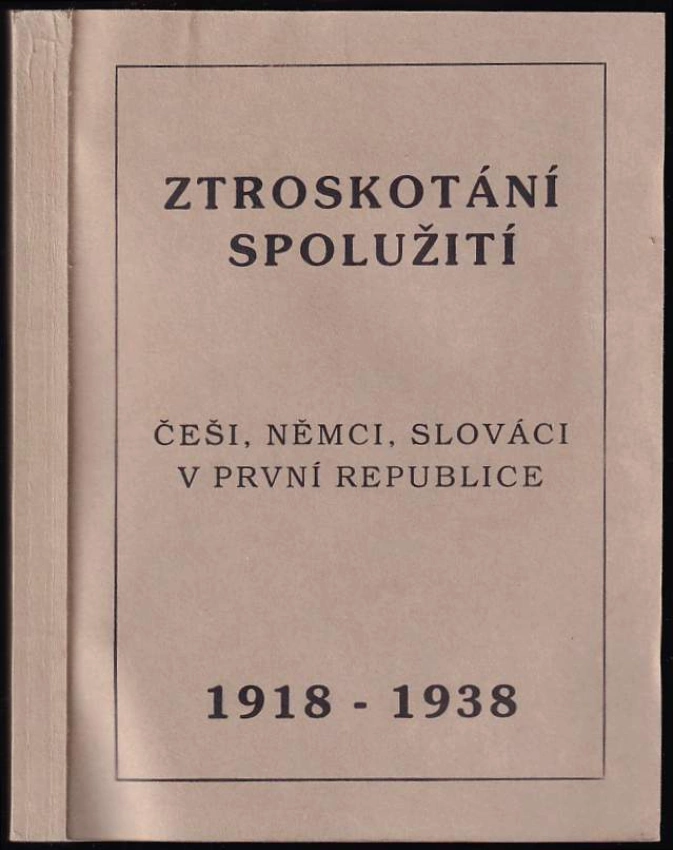 ZTROSKOTÁNÍ
SPOLUŽITÍ

ČEŠI, NĚMCI, SLOVÁCI
V PRVNÍ REPUBLICE

1918 - 1938